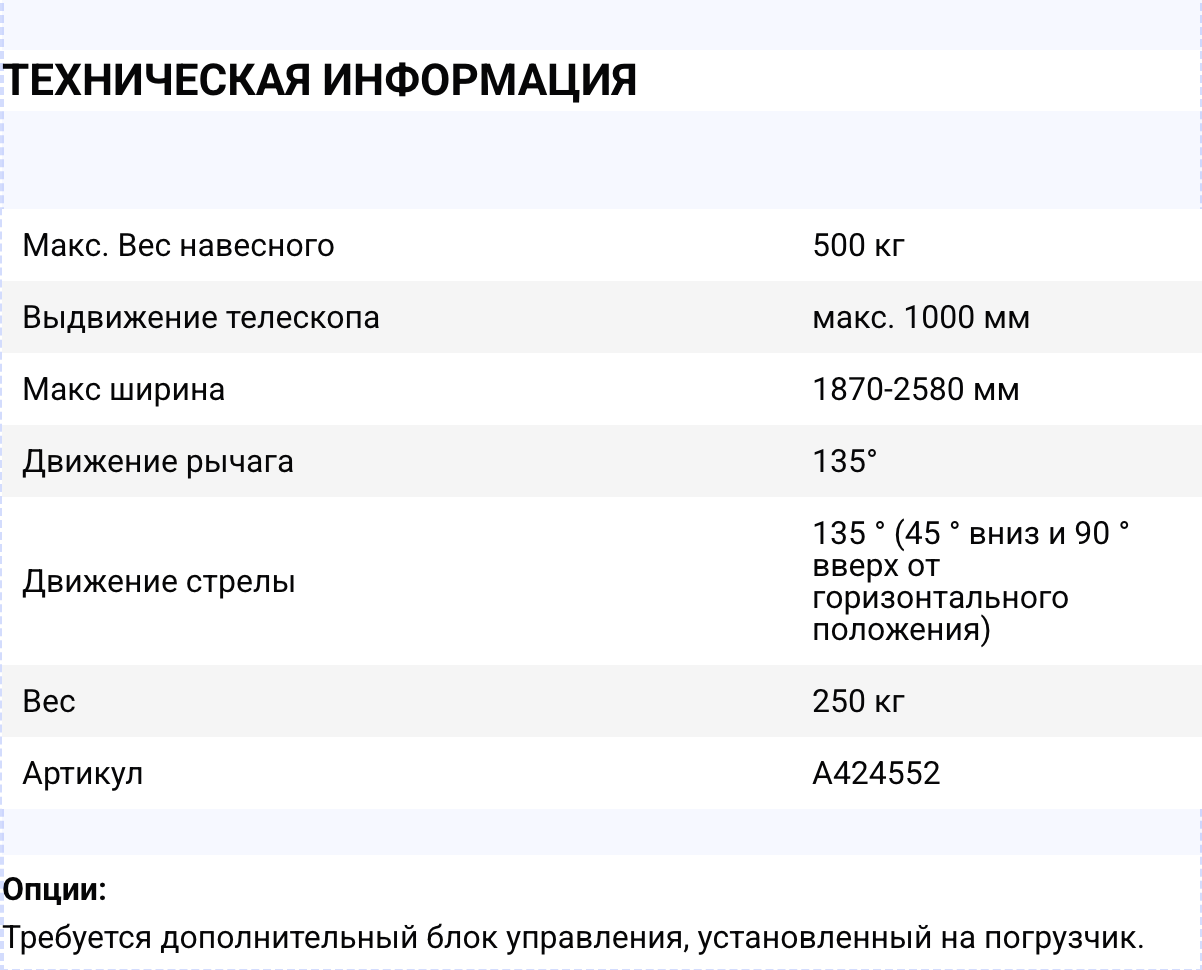 ТЕХНИЧЕСКАЯ ИНФОРМАЦИЯ

| | |
|---|---|
| Макс. Вес навесного | 500 кг |
| Выдвижение телескопа | макс. 1000 мм |
| Макс ширина | 1870-2580 мм |
| Движение рычага | 135° |
| Движение стрелы | 135 ° (45 ° вниз и 90 ° вверх от горизонтального положения) |
| Вес | 250 кг |
| Артикул | A424552 |

Опции:

Требуется дополнительный блок управления, установленный на погрузчик.